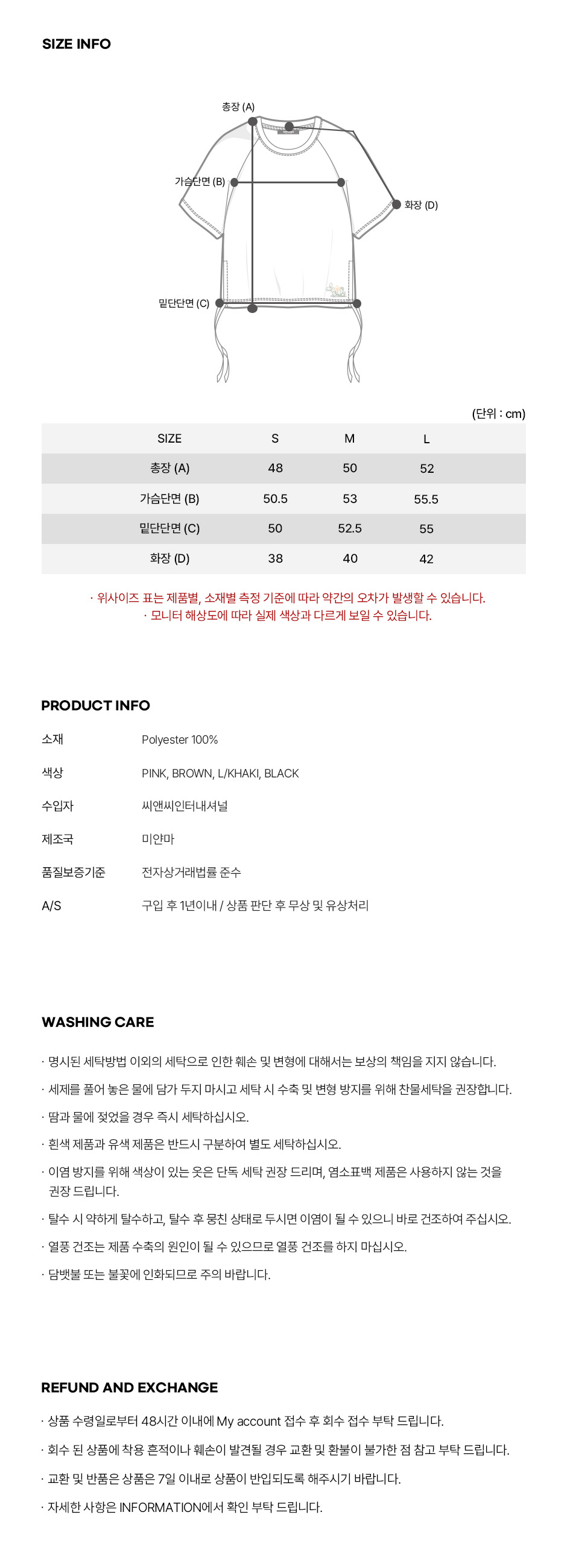 SIZE INFO

총장 (A)
가슴단면 (B)
화장 (D)
밑단단면 (C)

(단위 : cm)

| SIZE | S | M | L |
|---|---|---|---|
| 총장 (A) | 48 | 50 | 52 |
| 가슴단면 (B) | 50.5 | 53 | 55.5 |
| 밑단단면 (C) | 50 | 52.5 | 55 |
| 화장 (D) | 38 | 40 | 42 |

· 위사이즈 표는 제품별, 소재별 측정 기준에 따라 약간의 오차가 발생할 수 있습니다.
· 모니터 해상도에 따라 실제 색상과 다르게 보일 수 있습니다.

PRODUCT INFO

소재 Polyester 100%
색상 PINK, BROWN, L/KHAKI, BLACK
수입자 씨앤씨인터내셔널
제조국 미얀마
품질보증기준 전자상거래법률 준수
A/S 구입 후 1년이내 / 상품 판단 후 무상 및 유상처리

WASHING CARE

· 명시된 세탁방법 이외의 세탁으로 인한 훼손 및 변형에 대해서는 보상의 책임을 지지 않습니다.
· 세제를 풀어 놓은 물에 담가 두지 마시고 세탁 시 수축 및 변형 방지를 위해 찬물세탁을 권장합니다.
· 땀과 물에 젖었을 경우 즉시 세탁하십시오.
· 흰색 제품과 유색 제품은 반드시 구분하여 별도 세탁하십시오.
· 이염 방지를 위해 색상이 있는 옷은 단독 세탁 권장 드리며, 염소표백 제품은 사용하지 않는 것을 권장 드립니다.
· 탈수 시 약하게 탈수하고, 탈수 후 뭉친 상태로 두시면 이염이 될 수 있으니 바로 건조하여 주십시오.
· 열풍 건조는 제품 수축의 원인이 될 수 있으므로 열풍 건조를 하지 마십시오.
· 담뱃불 또는 불꽃에 인화되므로 주의 바랍니다.

REFUND AND EXCHANGE

· 상품 수령일로부터 48시간 이내에 My account 접수 후 회수 접수 부탁 드립니다.
· 회수 된 상품에 착용 흔적이나 훼손이 발견될 경우 교환 및 환불이 불가한 점 참고 부탁 드립니다.
· 교환 및 반품은 상품은 7일 이내로 상품이 반입되도록 해주시기 바랍니다.
· 자세한 사항은 INFORMATION에서 확인 부탁 드립니다.